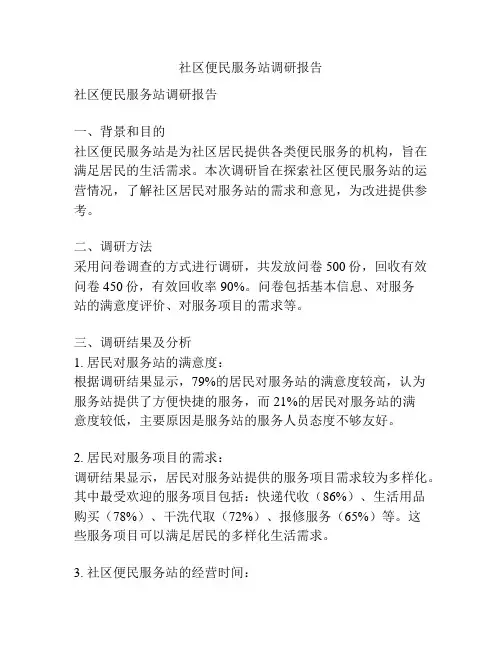 社区便民服务站调研报告

社区便民服务站调研报告

一、背景和目的
社区便民服务站是为社区居民提供各类便民服务的机构，旨在满足居民的生活需求。本次调研旨在探索社区便民服务站的运营情况，了解社区居民对服务站的需求和意见，为改进提供参考。

二、调研方法
采用问卷调查的方式进行调研，共发放问卷 500 份，回收有效问卷 450 份，有效回收率 90%。问卷包括基本信息、对服务站的满意度评价、对服务项目的需求等。

三、调研结果及分析
1. 居民对服务站的满意度：
根据调研结果显示，79%的居民对服务站的满意度较高，认为服务站提供了方便快捷的服务，而 21%的居民对服务站的满意度较低，主要原因是服务站的服务人员态度不够友好。

2. 居民对服务项目的需求：
调研结果显示，居民对服务站提供的服务项目需求较为多样化。其中最受欢迎的服务项目包括：快递代收（86%）、生活用品购买（78%）、干洗代取（72%）、报修服务（65%）等。这些服务项目可以满足居民的多样化生活需求。

3. 社区便民服务站的经营时间：